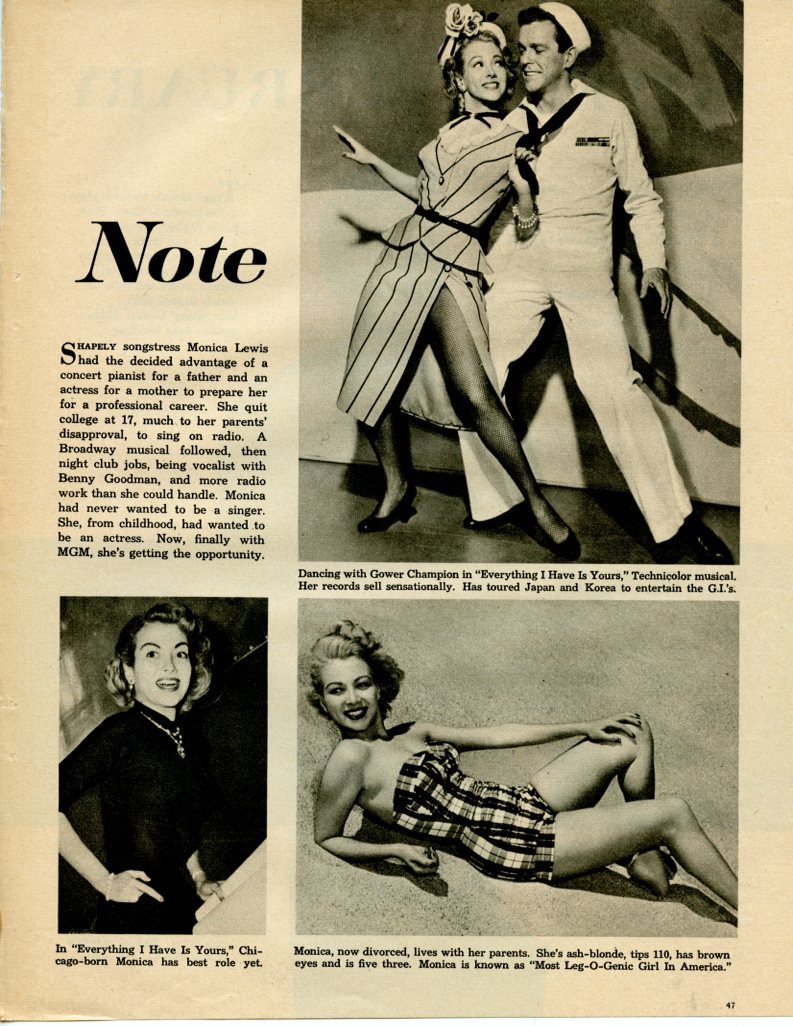 Note

SHAPELY songstress Monica Lewis had the decided advantage of a concert pianist for a father and an actress for a mother to prepare her for a professional career. She quit college at 17, much to her parents' disapproval, to sing on radio. A Broadway musical followed, then night club jobs, being vocalist with Benny Goodman, and more radio work than she could handle. Monica had never wanted to be a singer. She, from childhood, had wanted to be an actress. Now, finally with MGM, she's getting the opportunity.

Dancing with Gower Champion in "Everything I Have Is Yours," Technicolor musical. Her records sell sensationally. Has toured Japan and Korea to entertain the G.I.'s.

In "Everything I Have Is Yours," Chicago-born Monica has best role yet.

Monica, now divorced, lives with her parents. She's ash-blonde, tips 110, has brown eyes and is five three. Monica is known as "Most Leg-O-Genic Girl In America."

47